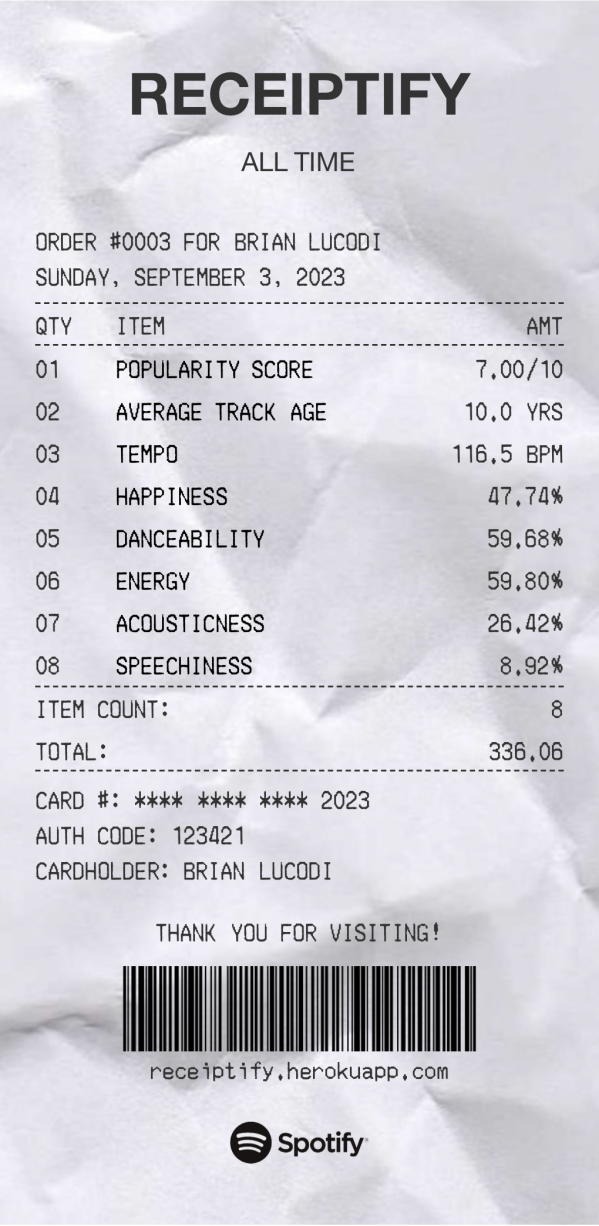 RECEIPTIFY

ALL TIME

ORDER #0003 FOR BRIAN LUCODI
SUNDAY, SEPTEMBER 3, 2023

| QTY | ITEM | AMT |
|---|---|---|
| 01 | POPULARITY SCORE | 7.00/10 |
| 02 | AVERAGE TRACK AGE | 10.0 YRS |
| 03 | TEMPO | 116.5 BPM |
| 04 | HAPPINESS | 47.74% |
| 05 | DANCEABILITY | 59.68% |
| 06 | ENERGY | 59.80% |
| 07 | ACOUSTICNESS | 26.42% |
| 08 | SPEECHINESS | 8.92% |

ITEM COUNT: 8
TOTAL: 336.06

CARD #: **** **** **** 2023
AUTH CODE: 123421
CARDHOLDER: BRIAN LUCODI

THANK YOU FOR VISITING!

receiptify.herokuapp.com

Spotify